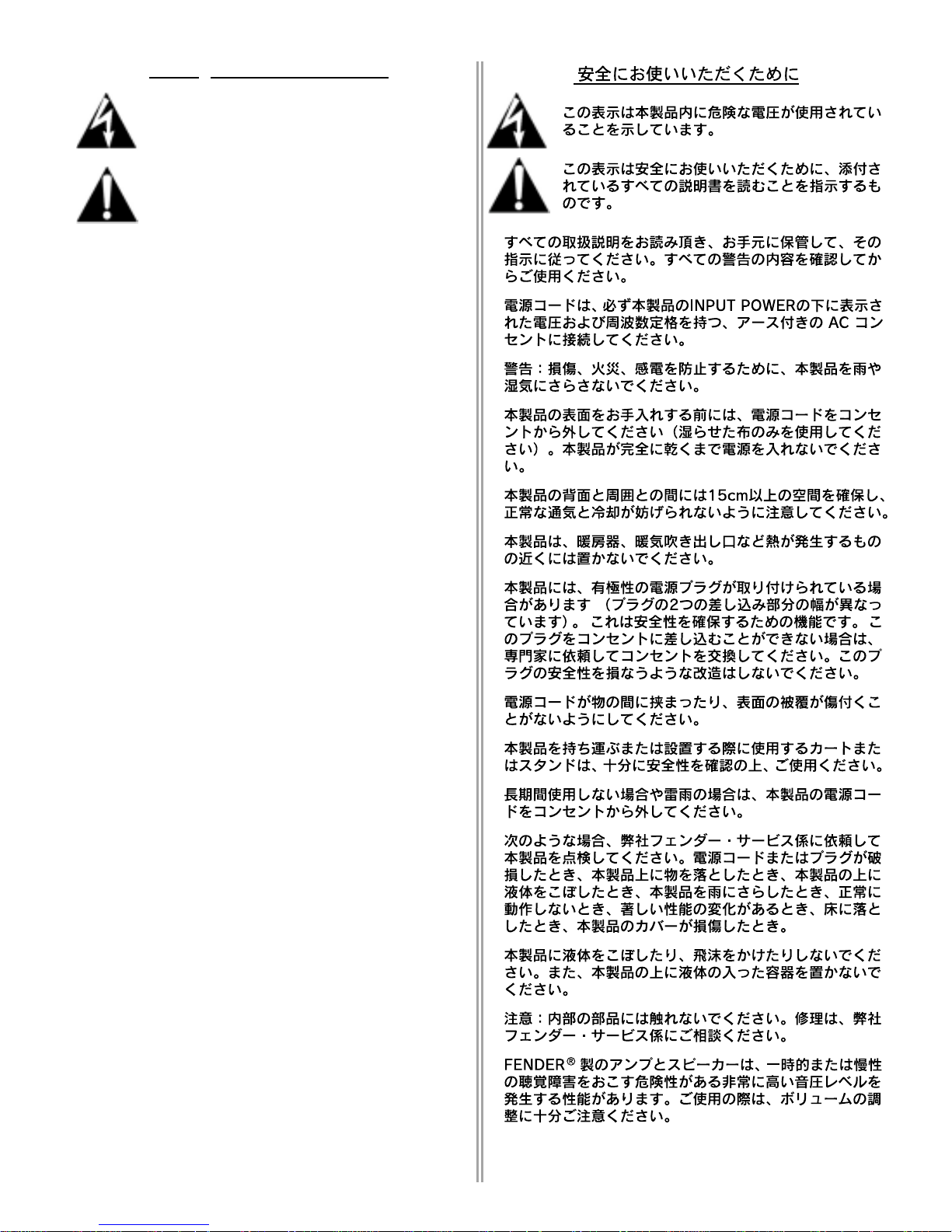 安全にお使いいただくために

この表示は本製品内に危険な電圧が使用されていることを示しています。

この表示は安全にお使いいただくために、添付されているすべての説明書を読むことを指示するものです。

すべての取扱説明をお読み頂き、お手元に保管して、その指示に従ってください。すべての警告の内容を確認してからご使用ください。

電源コードは、必ず本製品のINPUT POWERの下に表示された電圧および周波数定格を持つ、アース付きの AC コンセントに接続してください。

警告：損傷、火災、感電を防止するために、本製品を雨や湿気にさらさないでください。

本製品の表面をお手入れする前には、電源コードをコンセントから外してください（湿らせた布のみを使用してください）。本製品が完全に乾くまで電源を入れないでください。

本製品の背面と周囲との間には15cm以上の空間を確保し、正常な通気と冷却が妨げられないように注意してください。

本製品は、暖房器、暖気吹き出し口など熱が発生するものの近くには置かないでください。

本製品には、有極性の電源プラグが取り付けられている場合があります （プラグの2つの差し込み部分の幅が異なっています）。 これは安全性を確保するための機能です。このプラグをコンセントに差し込むことができない場合は、専門家に依頼してコンセントを交換してください。このプラグの安全性を損なうような改造はしないでください。

電源コードが物の間に挟まったり、表面の被覆が傷付くことがないようにしてください。

本製品を持ち運ぶまたは設置する際に使用するカートまたはスタンドは、十分に安全性を確認の上、ご使用ください。

長期間使用しない場合や雷雨の場合は、本製品の電源コードをコンセントから外してください。

次のような場合、弊社フェンダー・サービス係に依頼して本製品を点検してください。電源コードまたはプラグが破損したとき、本製品上に物を落としたとき、本製品の上に液体をこぼしたとき、本製品を雨にさらしたとき、正常に動作しないとき、著しい性能の変化があるとき、床に落としたとき、本製品のカバーが損傷したとき。

本製品に液体をこぼしたり、飛沫をかけたりしないでください。また、本製品の上に液体の入った容器を置かないでください。

注意：内部の部品には触れないでください。修理は、弊社フェンダー・サービス係にご相談ください。

FENDER® 製のアンプとスピーカーは、一時的または慢性の聴覚障害をおこす危険性がある非常に高い音圧レベルを発生する性能があります。ご使用の際は、ボリュームの調整に十分ご注意ください。